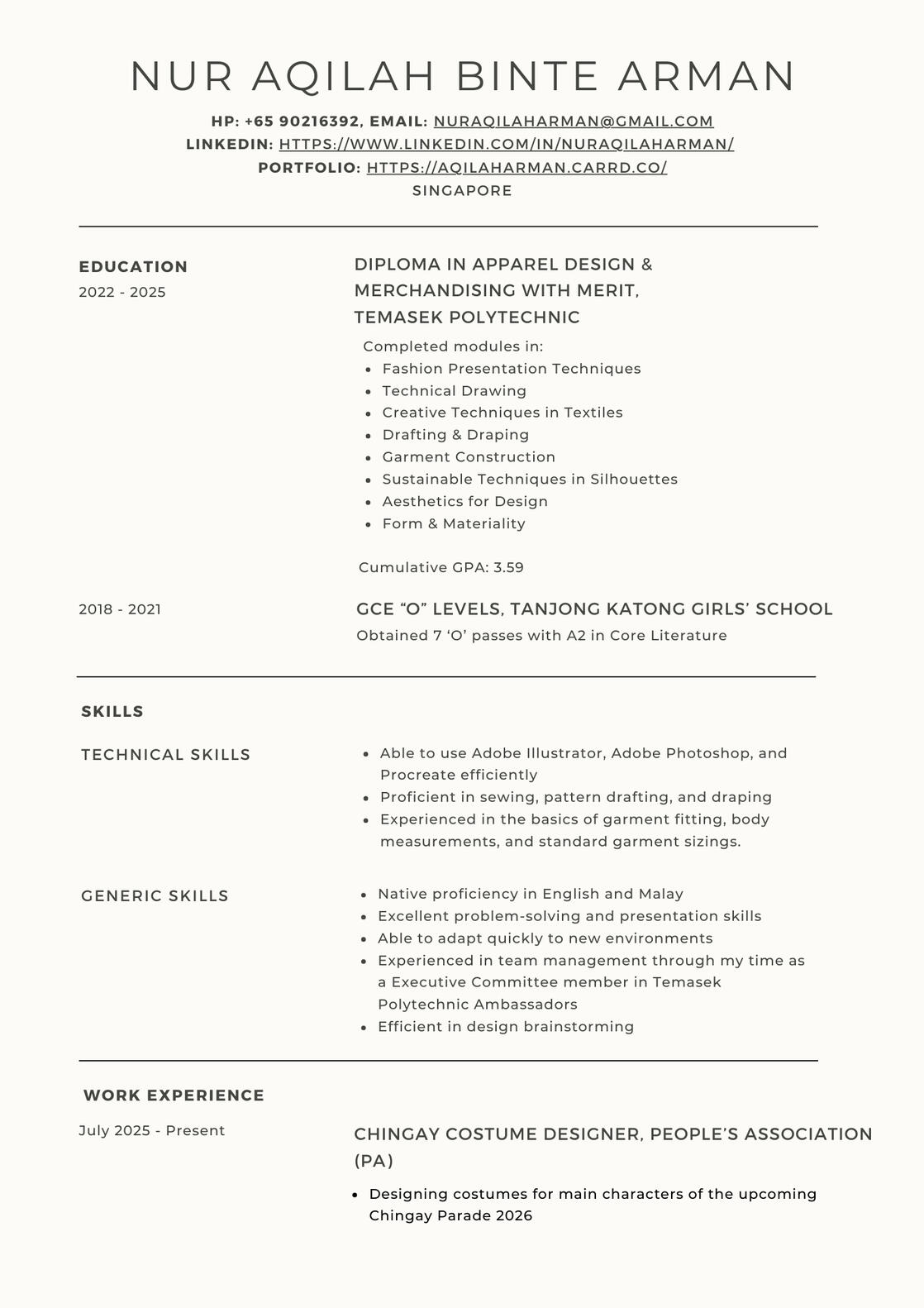 NUR AQILAH BINTE ARMAN

HP: +65 90216392, EMAIL: NURAQILAHARMAN@GMAIL.COM
LINKEDIN: HTTPS://WWW.LINKEDIN.COM/IN/NURAQILAHARMAN/
PORTFOLIO: HTTPS://AQILAHARMAN.CARRD.CO/
SINGAPORE

EDUCATION
2022 - 2025

DIPLOMA IN APPAREL DESIGN & MERCHANDISING WITH MERIT, TEMASEK POLYTECHNIC

Completed modules in:
- Fashion Presentation Techniques
- Technical Drawing
- Creative Techniques in Textiles
- Drafting & Draping
- Garment Construction
- Sustainable Techniques in Silhouettes
- Aesthetics for Design
- Form & Materiality

Cumulative GPA: 3.59

2018 - 2021

GCE “O” LEVELS, TANJONG KATONG GIRLS’ SCHOOL
Obtained 7 ‘O’ passes with A2 in Core Literature

SKILLS

TECHNICAL SKILLS

- Able to use Adobe Illustrator, Adobe Photoshop, and Procreate efficiently
- Proficient in sewing, pattern drafting, and draping
- Experienced in the basics of garment fitting, body measurements, and standard garment sizings.

GENERIC SKILLS

- Native proficiency in English and Malay
- Excellent problem-solving and presentation skills
- Able to adapt quickly to new environments
- Experienced in team management through my time as a Executive Committee member in Temasek Polytechnic Ambassadors
- Efficient in design brainstorming

WORK EXPERIENCE

July 2025 - Present

CHINGAY COSTUME DESIGNER, PEOPLE’S ASSOCIATION (PA)

- Designing costumes for main characters of the upcoming Chingay Parade 2026